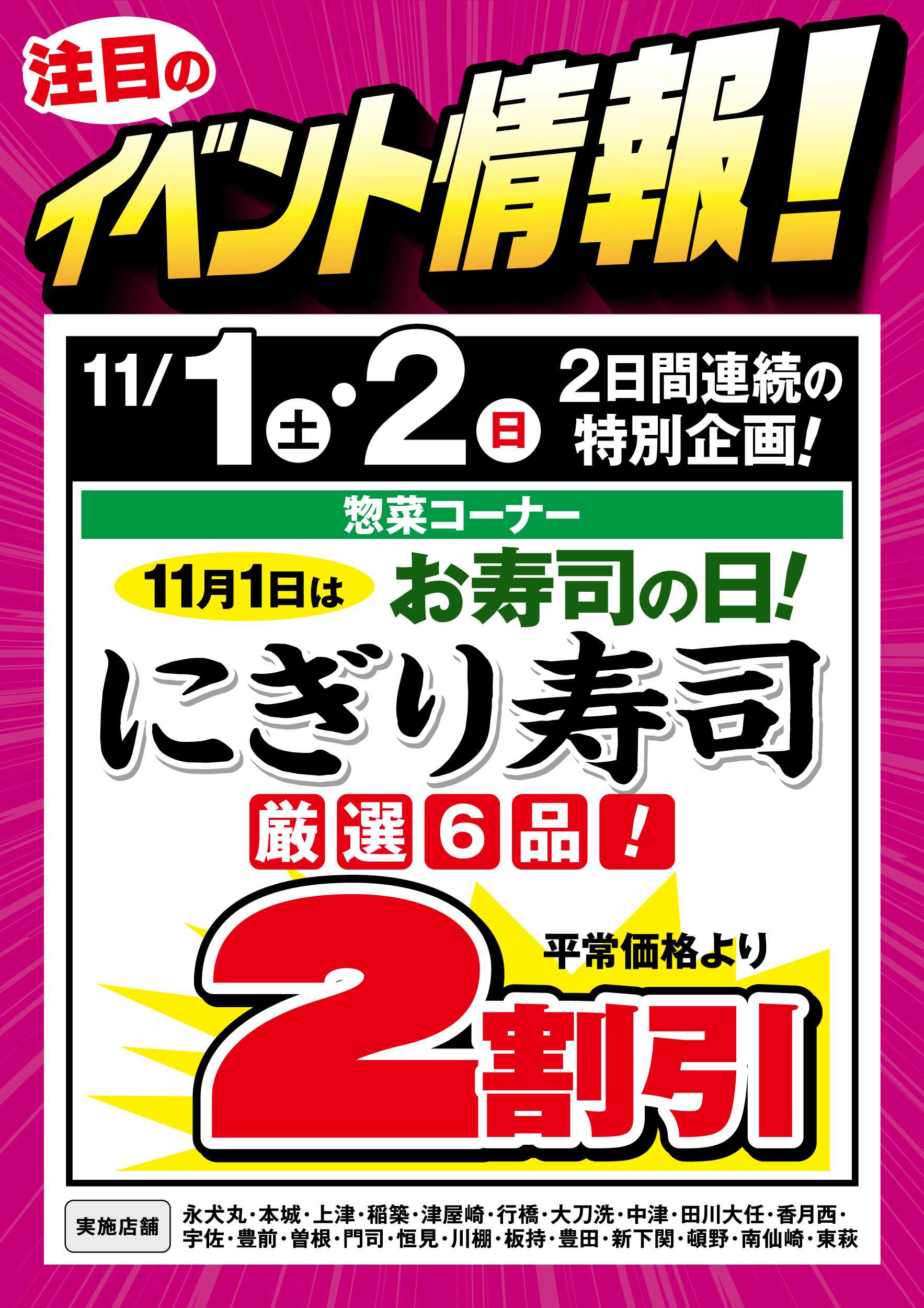 注目の
イベント情報!

11/1土・2日 2日間連続の特別企画!

惣菜コーナー

11月1日は お寿司の日!

にぎり寿司

厳選6品!

平常価格より
2割引

実施店舗
永犬丸・本城・上津・稲築・津屋崎・行橋・大刀洗・中津・田川大任・香月西・宇佐・豊前・曽根・門司・恒見・川棚・板持・豊田・新下関・頓野・南仙崎・東萩